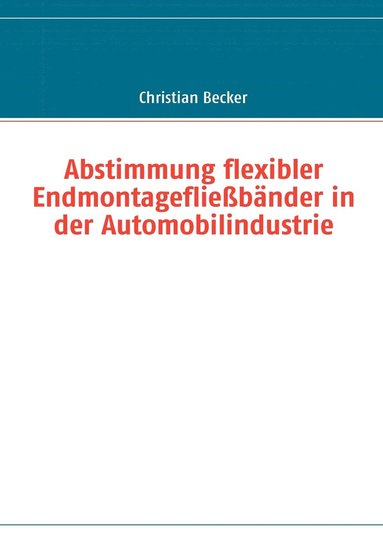 Christian Becker

Abstimmung flexibler Endmontagefließbänder in der Automobilindustrie